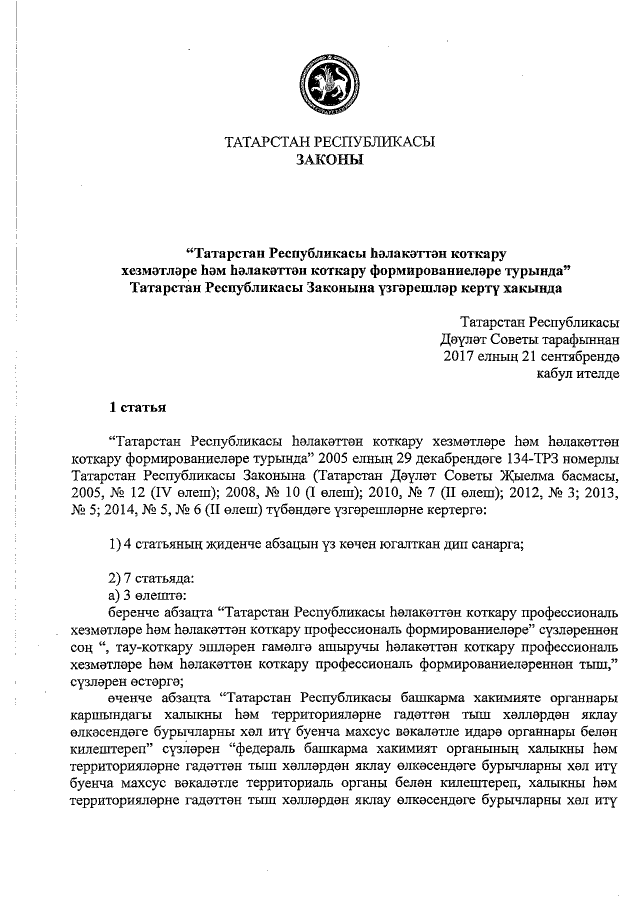 ТАТАРСТАН РЕСПУБЛИКАСЫ
ЗАКОНЫ

“Татарстан Республикасы һәлакәттән коткару хезмәтләре һәм һәлакәттән коткару формированиеләре турында” Татарстан Республикасы Законына үзгәрешләр кертү хакында

Татарстан Республикасы
Дәүләт Советы тарафыннан
2017 елның 21 сентябрендә
кабул ителде

1 статья

“Татарстан Республикасы һәлакәттән коткару хезмәтләре һәм һәлакәттән коткару формированиеләре турында” 2005 елның 29 декабрендәге 134-ТРЗ номерлы Татарстан Республикасы Законына (Татарстан Дәүләт Советы Җыелма басмасы, 2005, № 12 (IV өлеш); 2008, № 10 (I өлеш); 2010, № 7 (II өлеш); 2012, № 3; 2013, № 5; 2014, № 5, № 6 (II өлеш) түбәндәге үзгәрешләрне кертергә:

1) 4 статьяның җиденче абзацын үз көчен югалткан дип санарга;

2) 7 статьяда:
а) 3 өлештә:
беренче абзацта “Татарстан Республикасы һәлакәттән коткару профессиональ хезмәтләре һәм һәлакәттән коткару профессиональ формированиеләре” сүзләреннән соң “, тау-коткару эшләрен гамәлгә ашыручы һәлакәттән коткару профессиональ хезмәтләре һәм һәлакәттән коткару профессиональ формированиеләреннән тыш,” сүзләрен өстәргә;
өченче абзацта “Татарстан Республикасы башкарма хакимияте органнары каршындагы халыкны һәм территорияләрне гадәттән тыш хәлләрдән яклау өлкәсендәге бурычларны хәл итү буенча махсус вәкаләтле идарә органнары белән килештереп” сүзләрен “федераль башкарма хакимият органының халыкны һәм территорияләрне гадәттән тыш хәлләрдән яклау өлкәсендәге бурычларны хәл итү буенча махсус вәкаләтле территориаль органы белән килештереп, халыкны һәм территорияләрне гадәттән тыш хәлләрдән яклау өлкәсендәге бурычларны хәл итү